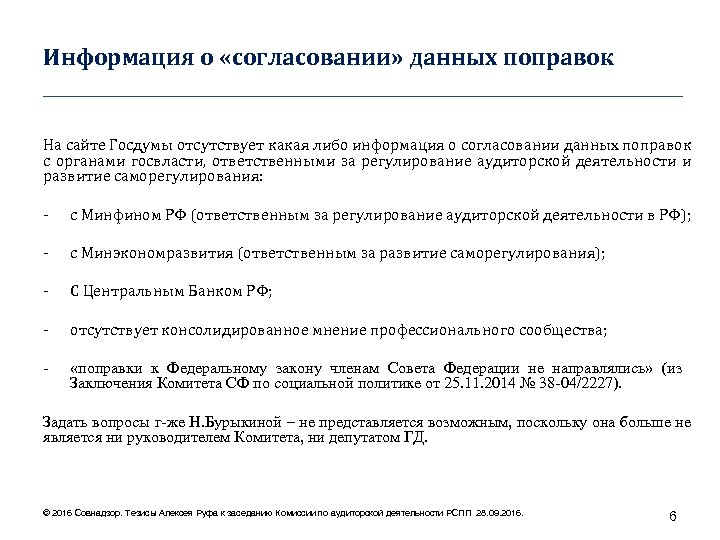 Информация о «согласовании» данных поправок

На сайте Госдумы отсутствует какая либо информация о согласовании данных поправок с органами госвласти, ответственными за регулирование аудиторской деятельности и развитие саморегулирования:

- с Минфином РФ (ответственным за регулирование аудиторской деятельности в РФ);

- с Минэкономразвития (ответственным за развитие саморегулирования);

- С Центральным Банком РФ;

- отсутствует консолидированное мнение профессионального сообщества;

- «поправки к Федеральному закону членам Совета Федерации не направлялись» (из Заключения Комитета СФ по социальной политике от 25.11.2014 № 38-04/2227).

Задать вопросы г-же Н.Бурыкиной – не представляется возможным, поскольку она больше не является ни руководителем Комитета, ни депутатом ГД.

© 2016 Совнадзор. Тезисы Алексея Руфа к заседанию Комиссии по аудиторской деятельности РСПП 28.09.2016.

6